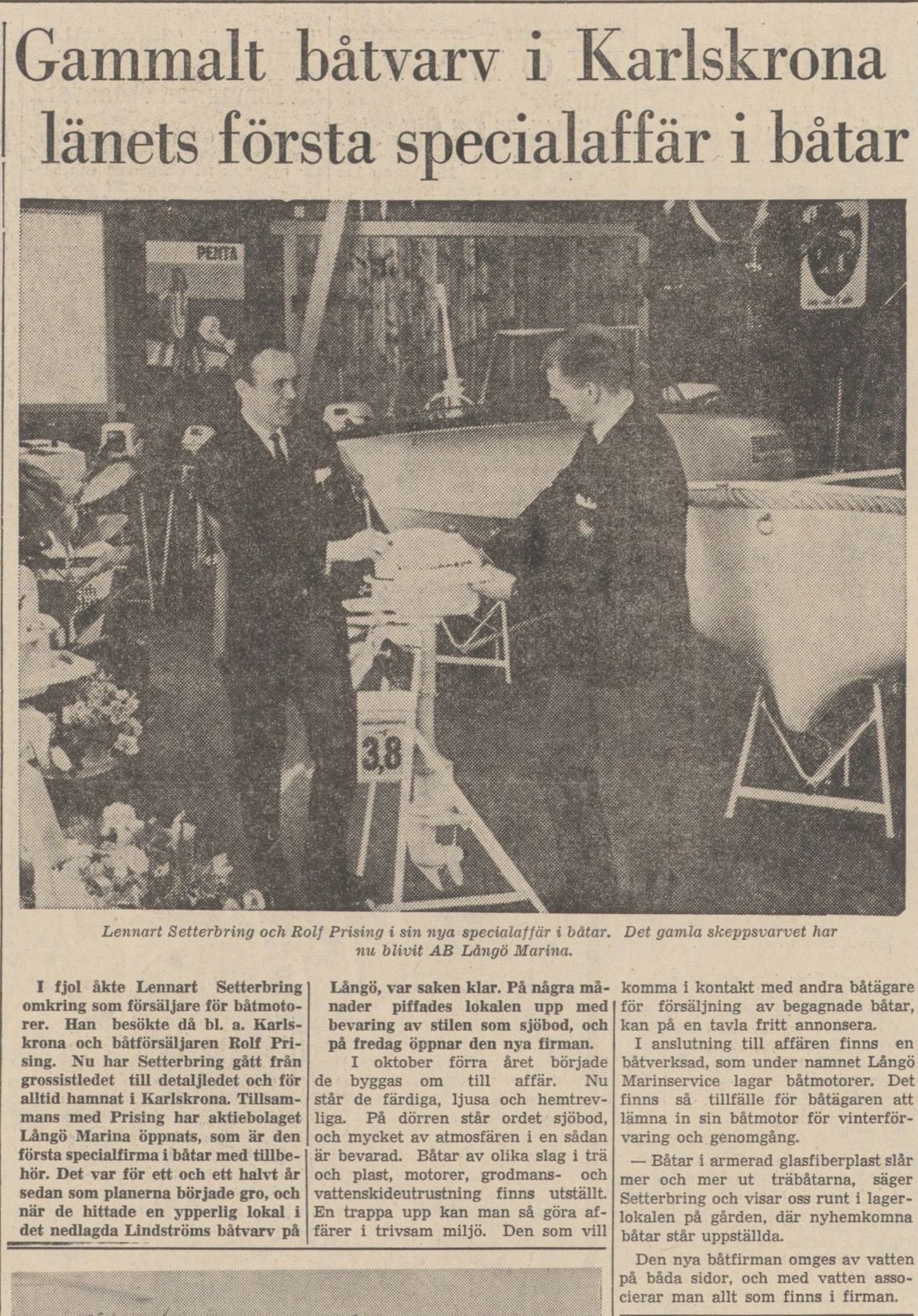 Gammalt båtvarv i Karlskrona länets första specialaffär i båtar

PENTA

3,8

Lennart Setterbring och Rolf Prising i sin nya specialaffär i båtar. Det gamla skeppsvarvet har nu blivit AB Långö Marina.

I fjol åkte Lennart Setterbring omkring som försäljare för båtmotorer. Han besökte då bl. a. Karlskrona och båtförsäljaren Rolf Prising. Nu har Setterbring gått från grossistledet till detaljledet och för alltid hamnat i Karlskrona. Tillsammans med Prising har aktiebolaget Långö Marina öppnats, som är den första specialfirma i båtar med tillbehör. Det var för ett och ett halvt år sedan som planerna började gro, och när de hittade en ypperlig lokal i det nedlagda Lindströms båtvarv på Långö, var saken klar. På några månader piffades lokalen upp med bevaring av stilen som sjöbod, och på fredag öppnar den nya firman.

I oktober förra året började de byggas om till affär. Nu står de färdiga, ljusa och hemtrevliga. På dörren står ordet sjöbod, och mycket av atmosfären i en sådan är bevarad. Båtar av olika slag i trä och plast, motorer, grodmans- och vattenskideutrustning finns utställt. En trappa upp kan man så göra affärer i trivsam miljö. Den som vill komma i kontakt med andra båtägare för försäljning av begagnade båtar, kan på en tavla fritt annonsera.

I anslutning till affären finns en båtverksad, som under namnet Långö Marinservice lagar båtmotorer. Det finns så tillfälle för båtägaren att lämna in sin båtmotor för vinterförvaring och genomgång.

— Båtar i armerad glasfiberplast slår mer och mer ut träbåtarna, säger Setterbring och visar oss runt i lagerlokalen på gården, där nyhemkomna båtar står uppställda.

Den nya båtfirman omges av vatten på båda sidor, och med vatten associerar man allt som finns i firman.